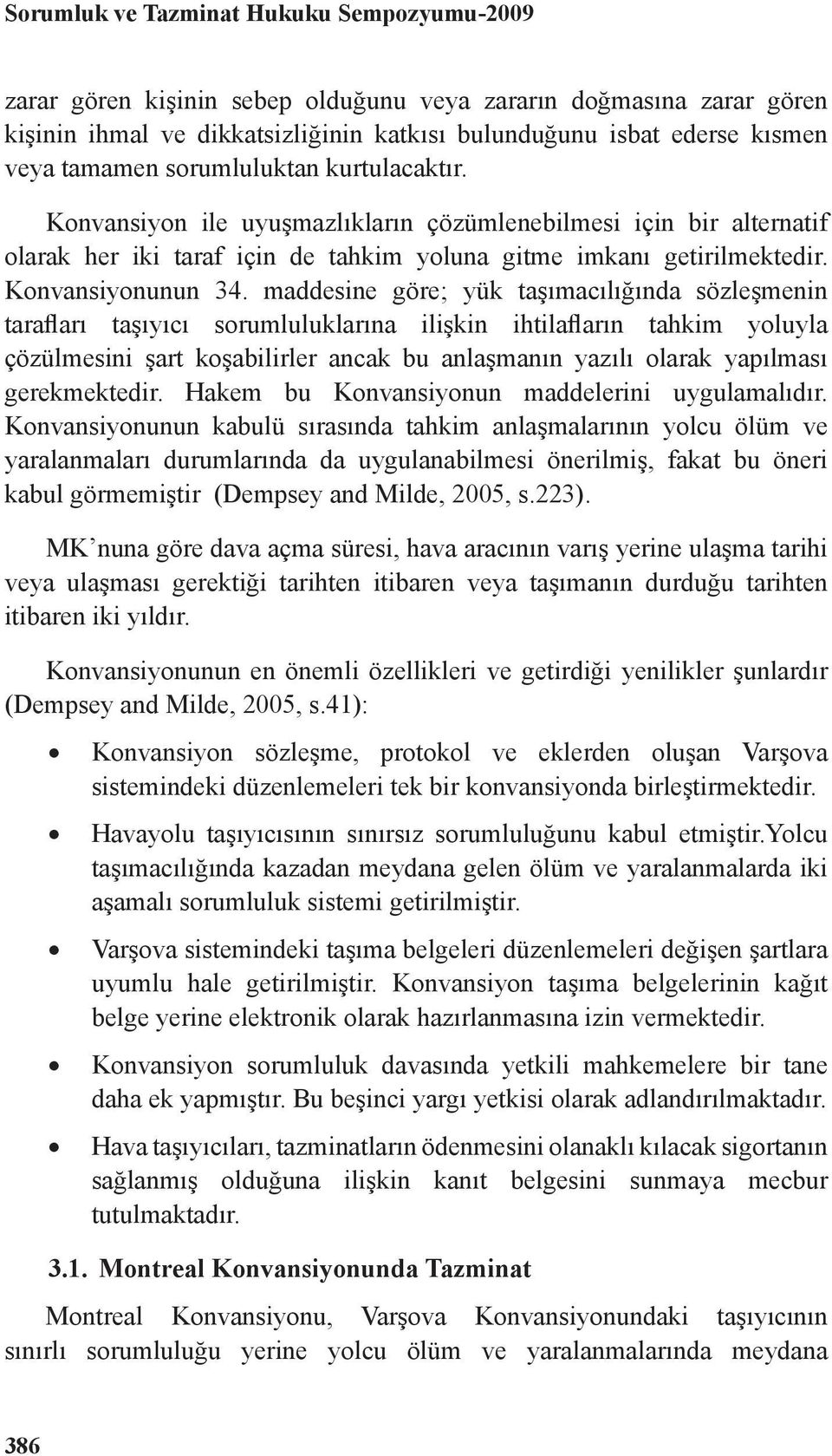 Sorumluk ve Tazminat Hukuku Sempozyumu-2009

zarar gören kişinin sebep olduğunu veya zararın doğmasına zarar gören kişinin ihmal ve dikkatsizliğinin katkısı bulunduğunu isbat ederse kısmen veya tamamen sorumluluktan kurtulacaktır.

Konvansiyon ile uyuşmazlıkların çözümlenebilmesi için bir alternatif olarak her iki taraf için de tahkim yoluna gitme imkanı getirilmektedir. Konvansiyonunun 34. maddesine göre; yük taşımacılığında sözleşmenin tarafları taşıyıcı sorumluluklarına ilişkin ihtilafların tahkim yoluyla çözülmesini şart koşabilirler ancak bu anlaşmanın yazılı olarak yapılması gerekmektedir. Hakem bu Konvansiyonun maddelerini uygulamalıdır. Konvansiyonunun kabulü sırasında tahkim anlaşmalarının yolcu ölüm ve yaralanmaları durumlarında da uygulanabilmesi önerilmiş, fakat bu öneri kabul görmemiştir (Dempsey and Milde, 2005, s.223).

MK’nuna göre dava açma süresi, hava aracının varış yerine ulaşma tarihi veya ulaşması gerektiği tarihten itibaren veya taşımanın durduğu tarihten itibaren iki yıldır.

Konvansiyonunun en önemli özellikleri ve getirdiği yenilikler şunlardır (Dempsey and Milde, 2005, s.41):

• Konvansiyon sözleşme, protokol ve eklerden oluşan Varşova sistemindeki düzenlemeleri tek bir konvansiyonda birleştirmektedir.

• Havayolu taşıyıcısının sınırsız sorumluluğunu kabul etmiştir.Yolcu taşımacılığında kazadan meydana gelen ölüm ve yaralanmalarda iki aşamalı sorumluluk sistemi getirilmiştir.

• Varşova sistemindeki taşıma belgeleri düzenlemeleri değişen şartlara uyumlu hale getirilmiştir. Konvansiyon taşıma belgelerinin kağıt belge yerine elektronik olarak hazırlanmasına izin vermektedir.

• Konvansiyon sorumluluk davasında yetkili mahkemelere bir tane daha ek yapmıştır. Bu beşinci yargı yetkisi olarak adlandırılmaktadır.

• Hava taşıyıcıları, tazminatların ödenmesini olanaklı kılacak sigortanın sağlanmış olduğuna ilişkin kanıt belgesini sunmaya mecbur tutulmaktadır.

3.1. Montreal Konvansiyonunda Tazminat

Montreal Konvansiyonu, Varşova Konvansiyonundaki taşıyıcının sınırlı sorumluluğu yerine yolcu ölüm ve yaralanmalarında meydana

386